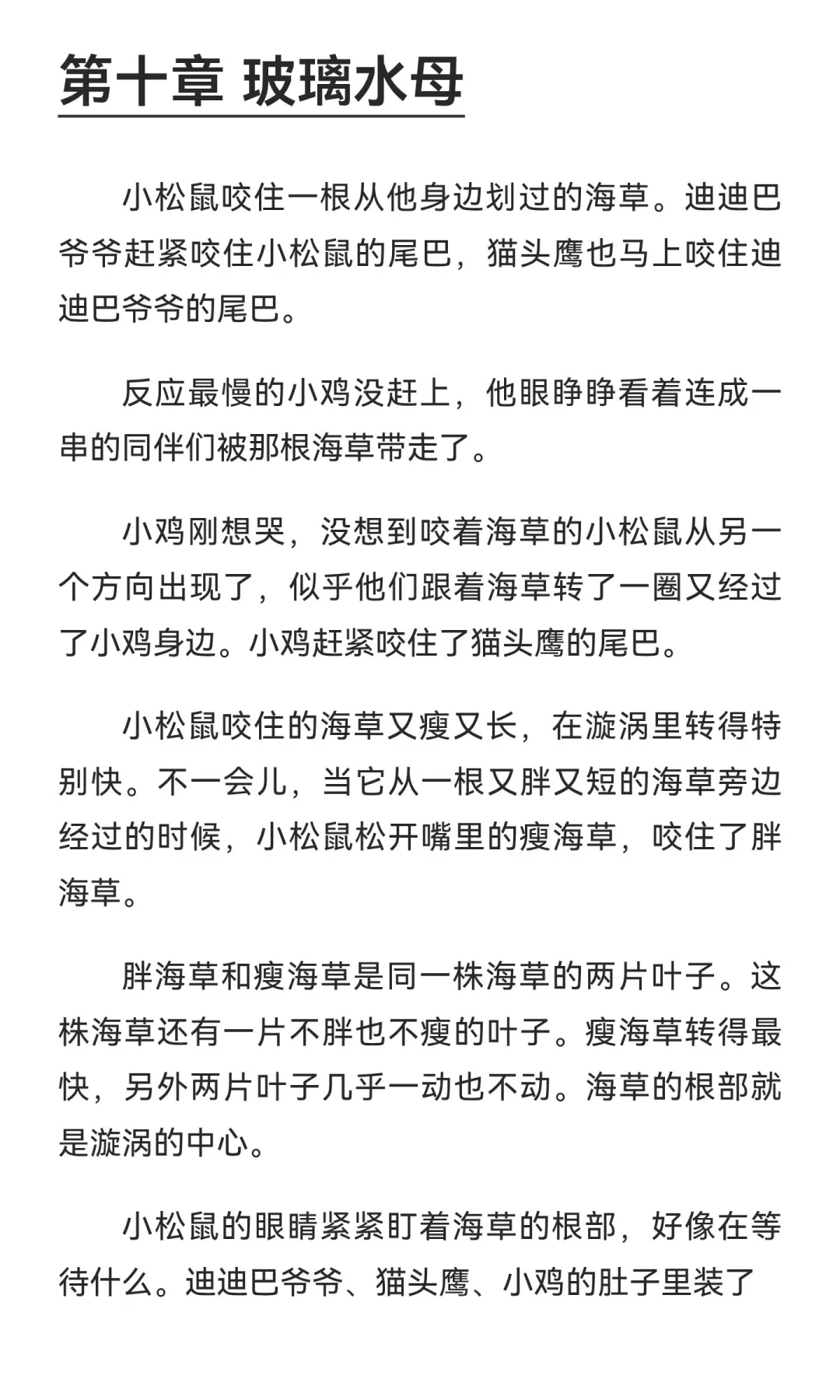 第十章 玻璃水母

小松鼠咬住一根从他身边划过的海草。迪迪巴爷爷赶紧咬住小松鼠的尾巴，猫头鹰也马上咬住迪迪巴爷爷的尾巴。

反应最慢的小鸡没赶上，他眼睁睁看着连成一串的同伴们被那根海草带走了。

小鸡刚想哭，没想到咬着海草的小松鼠从另一个方向出现了，似乎他们跟着海草转了一圈又经过了小鸡身边。小鸡赶紧咬住了猫头鹰的尾巴。

小松鼠咬住的海草又瘦又长，在漩涡里转得特别快。不一会儿，当它从一根又胖又短的海草旁边经过的时候，小松鼠松开嘴里的瘦海草，咬住了胖海草。

胖海草和瘦海草是同一株海草的两片叶子。这株海草还有一片不胖也不瘦的叶子。瘦海草转得最快，另外两片叶子几乎一动也不动。海草的根部就是漩涡的中心。

小松鼠的眼睛紧紧盯着海草的根部，好像在等待什么。迪迪巴爷爷、猫头鹰、小鸡的肚子里装了